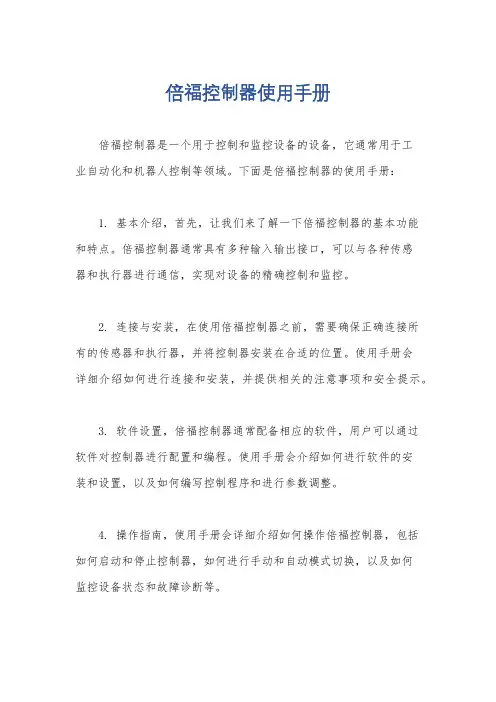 倍福控制器使用手册

倍福控制器是一个用于控制和监控设备的设备，它通常用于工业自动化和机器人控制等领域。下面是倍福控制器的使用手册：

1. 基本介绍，首先，让我们来了解一下倍福控制器的基本功能和特点。倍福控制器通常具有多种输入输出接口，可以与各种传感器和执行器进行通信，实现对设备的精确控制和监控。

2. 连接与安装，在使用倍福控制器之前，需要确保正确连接所有的传感器和执行器，并将控制器安装在合适的位置。使用手册会详细介绍如何进行连接和安装，并提供相关的注意事项和安全提示。

3. 软件设置，倍福控制器通常配备相应的软件，用户可以通过软件对控制器进行配置和编程。使用手册会介绍如何进行软件的安装和设置，以及如何编写控制程序和进行参数调整。

4. 操作指南，使用手册会详细介绍如何操作倍福控制器，包括如何启动和停止控制器，如何进行手动和自动模式切换，以及如何监控设备状态和故障诊断等。